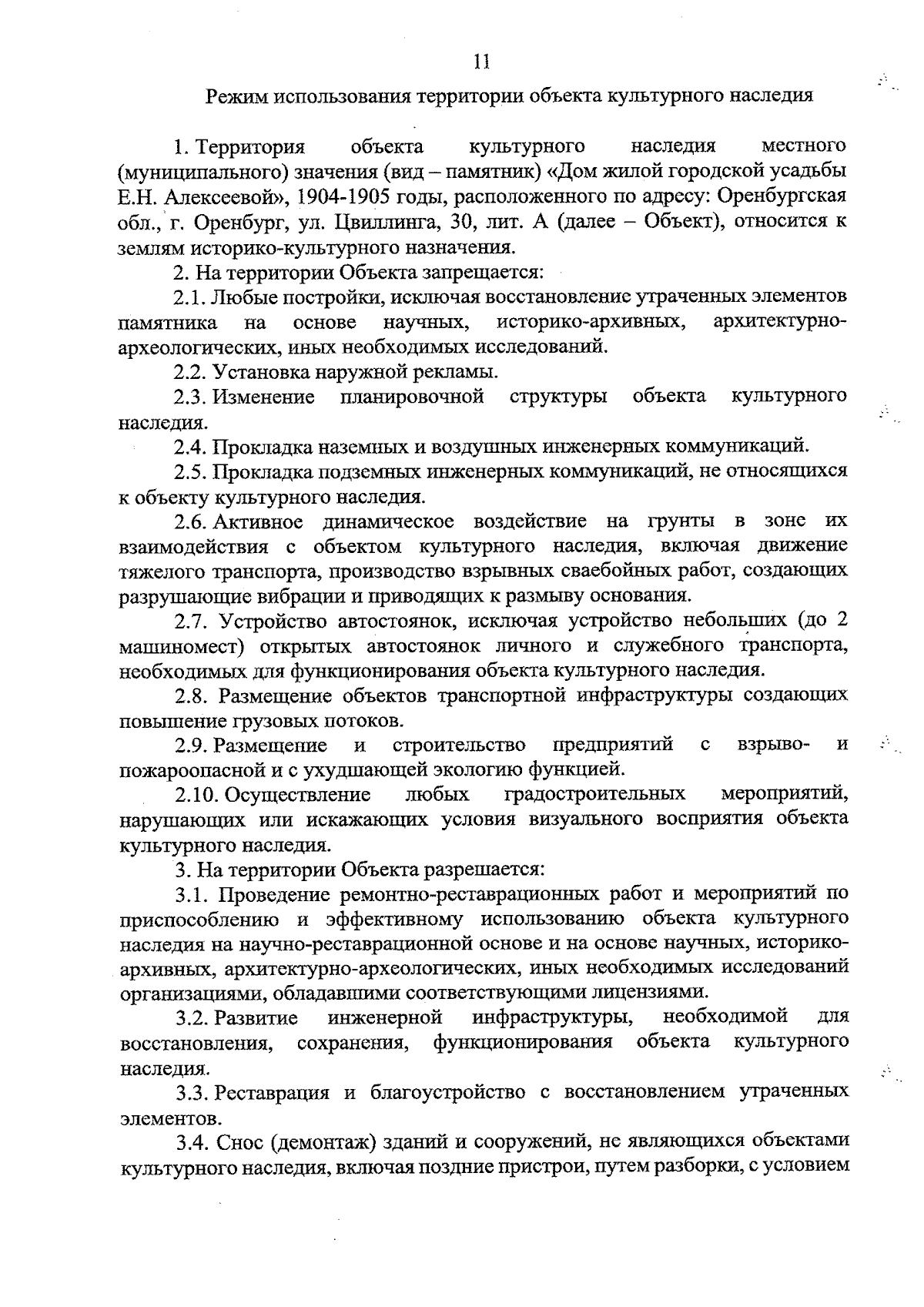 11

Режим использования территории объекта культурного наследия

1. Территория объекта культурного наследия местного (муниципального) значения (вид – памятник) «Дом жилой городской усадьбы Е.Н. Алексеевой», 1904-1905 годы, расположенного по адресу: Оренбургская обл., г. Оренбург, ул. Цвиллинга, 30, лит. А (далее – Объект), относится к землям историко-культурного назначения.

2. На территории Объекта запрещается:

2.1. Любые постройки, исключая восстановление утраченных элементов памятника на основе научных, историко-архивных, архитектурно-археологических, иных необходимых исследований.

2.2. Установка наружной рекламы.

2.3. Изменение планировочной структуры объекта культурного наследия.

2.4. Прокладка наземных и воздушных инженерных коммуникаций.

2.5. Прокладка подземных инженерных коммуникаций, не относящихся к объекту культурного наследия.

2.6. Активное динамическое воздействие на грунты в зоне их взаимодействия с объектом культурного наследия, включая движение тяжелого транспорта, производство взрывных сваебойных работ, создающих разрушающие вибрации и приводящих к размыву основания.

2.7. Устройство автостоянок, исключая устройство небольших (до 2 машиномест) открытых автостоянок личного и служебного транспорта, необходимых для функционирования объекта культурного наследия.

2.8. Размещение объектов транспортной инфраструктуры создающих повышение грузовых потоков.

2.9. Размещение и строительство предприятий с взрыво- и пожароопасной и с ухудшающей экологию функцией.

2.10. Осуществление любых градостроительных мероприятий, нарушающих или искажающих условия визуального восприятия объекта культурного наследия.

3. На территории Объекта разрешается:

3.1. Проведение ремонтно-реставрационных работ и мероприятий по приспособлению и эффективному использованию объекта культурного наследия на научно-реставрационной основе и на основе научных, историко-архивных, архитектурно-археологических, иных необходимых исследований организациями, обладавшими соответствующими лицензиями.

3.2. Развитие инженерной инфраструктуры, необходимой для восстановления, сохранения, функционирования объекта культурного наследия.

3.3. Реставрация и благоустройство с восстановлением утраченных элементов.

3.4. Снос (демонтаж) зданий и сооружений, не являющихся объектами культурного наследия, включая поздние пристрои, путем разборки, с условием